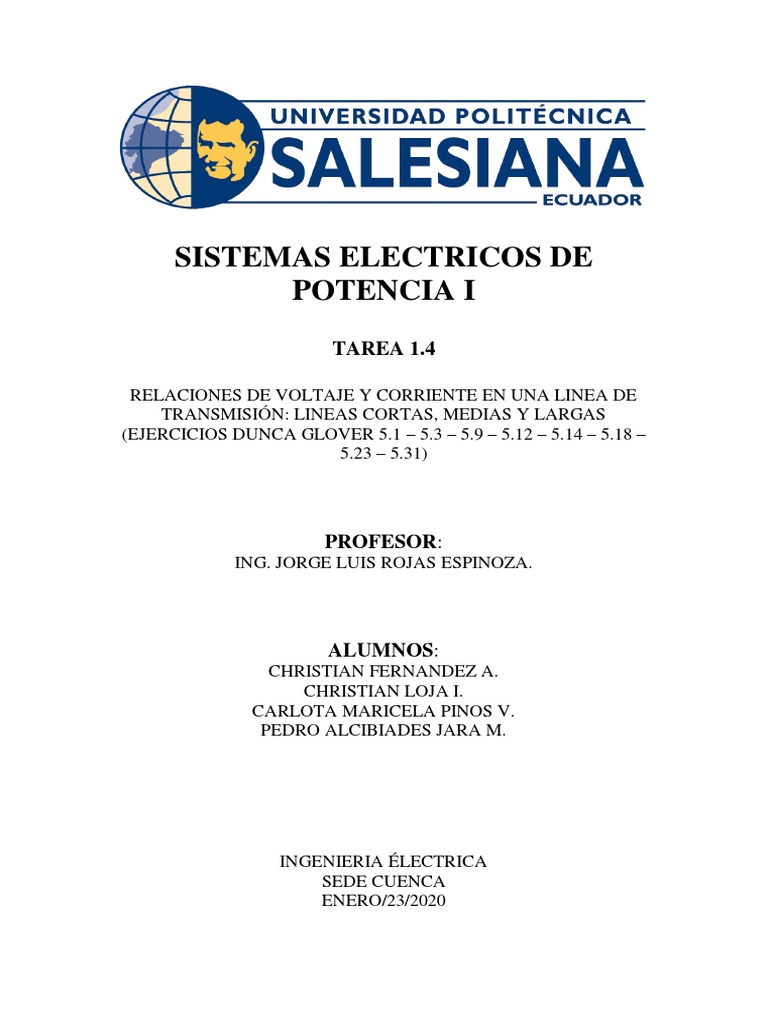 UNIVERSIDAD POLITÉCNICA
SALESIANA
ECUADOR

SISTEMAS ELECTRICOS DE POTENCIA I

TAREA 1.4

RELACIONES DE VOLTAJE Y CORRIENTE EN UNA LINEA DE TRANSMISIÓN: LINEAS CORTAS, MEDIAS Y LARGAS (EJERCICIOS DUNCA GLOVER 5.1 – 5.3 – 5.9 – 5.12 – 5.14 – 5.18 – 5.23 – 5.31)

PROFESOR:
ING. JORGE LUIS ROJAS ESPINOZA.

ALUMNOS:
CHRISTIAN FERNANDEZ A.
CHRISTIAN LOJA I.
CARLOTA MARICELA PINOS V.
PEDRO ALCIBIADES JARA M.

INGENIERIA ÉLECTRICA
SEDE CUENCA
ENERO/23/2020